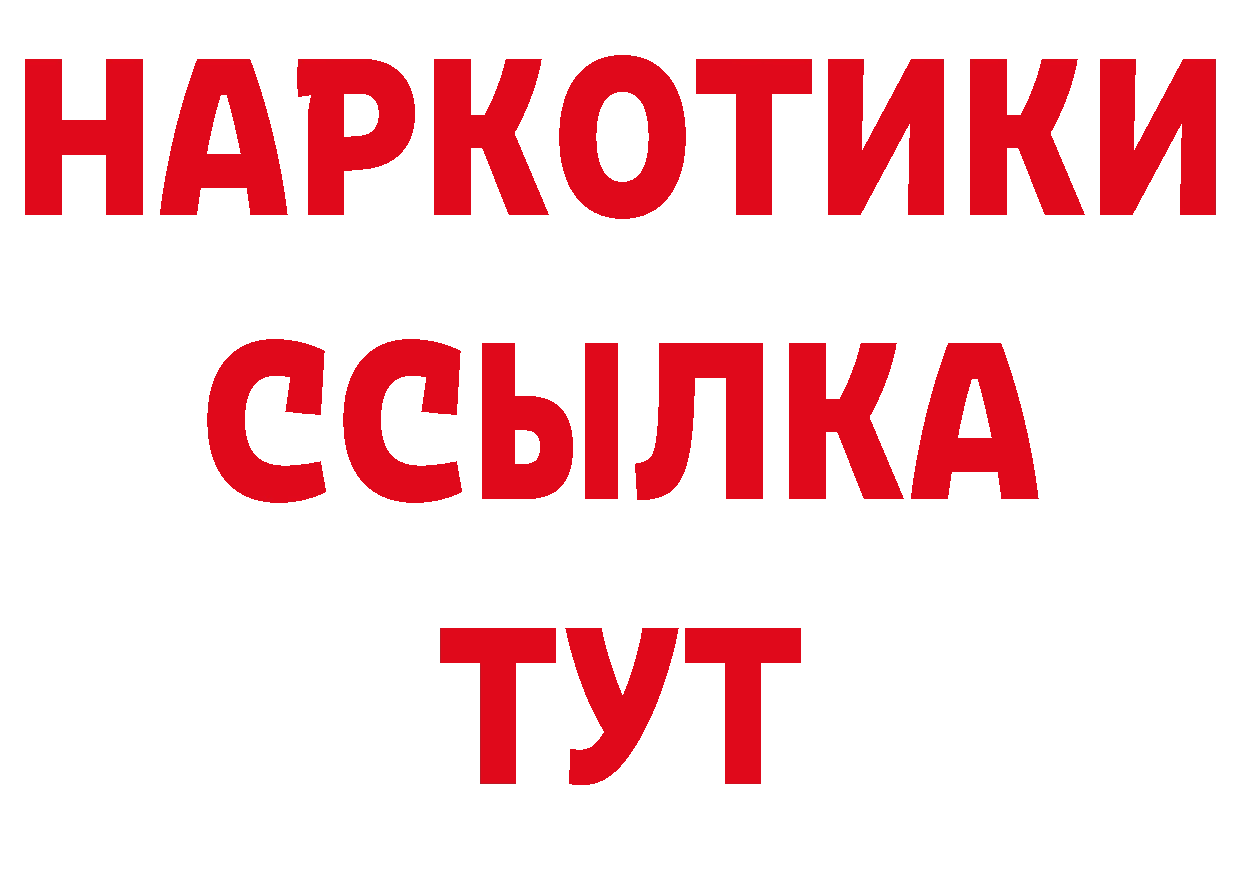 НАРКОТИКИ
ССЫЛКА
ТУТ